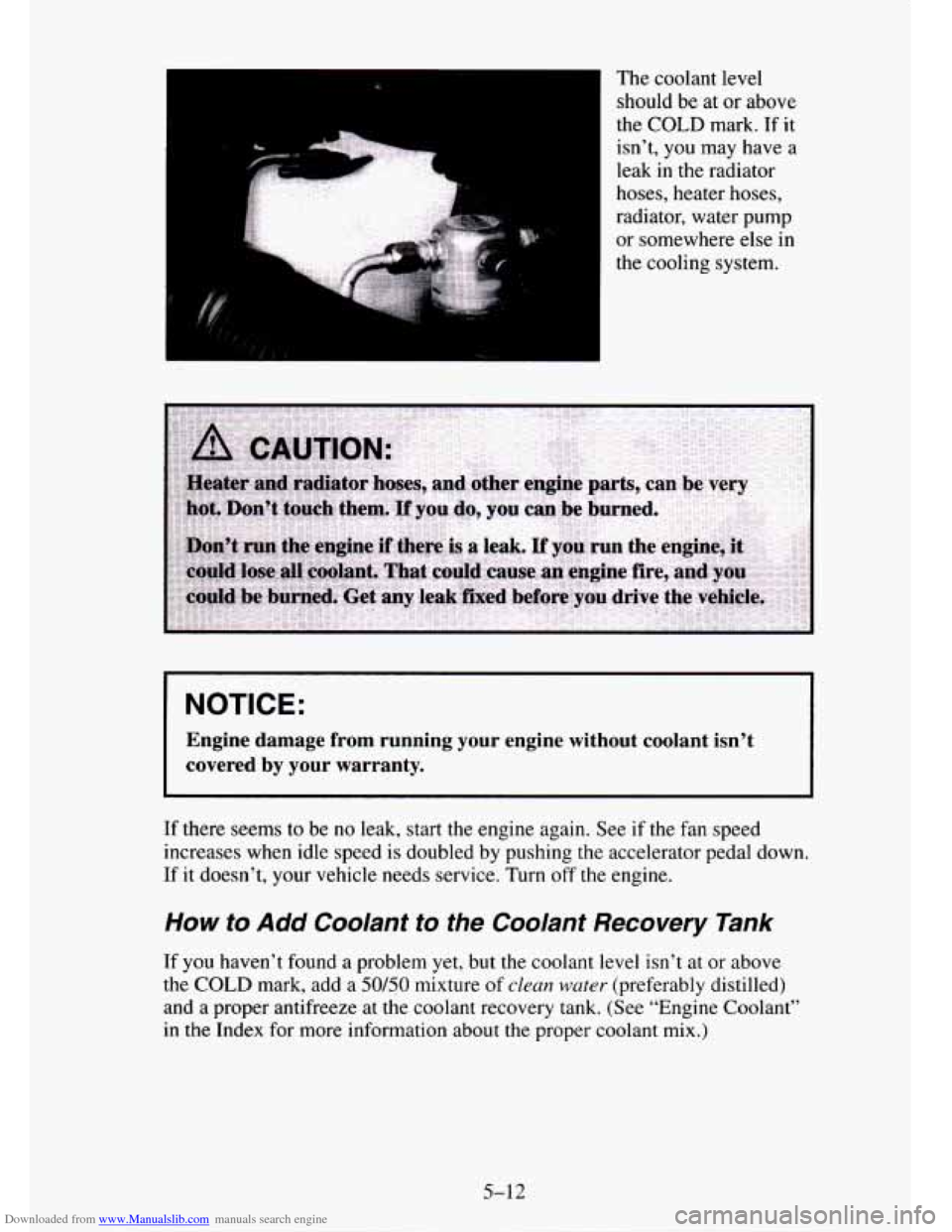 The coolant level should be at or above the COLD mark. If it isn't, you may have a leak in the radiator hoses, heater hoses, radiator, water pump or somewhere else in the cooling system.

CAUTION:

Heater and radiator hoses, and other engine parts, can be very hot. Don't touch them. If you do, you can be burned.

Don't run the engine if there is a leak. If you run the engine, it could lose all coolant. That could cause an engine fire, and you could be burned. Get any leak fixed before you drive the vehicle.

NOTICE:

Engine damage from running your engine without coolant isn't covered by your warranty.

If there seems to be no leak, start the engine again. See if the fan speed increases when idle speed is doubled by pushing the accelerator pedal down. If it doesn't, your vehicle needs service. Turn off the engine.

How to Add Coolant to the Coolant Recovery Tank

If you haven't found a problem yet, but the coolant level isn't at or above the COLD mark, add a 50/50 mixture of clean water (preferably distilled) and a proper antifreeze at the coolant recovery tank. (See "Engine Coolant" in the Index for more information about the proper coolant mix.)

5-12

Downloaded from www.Manualslib.com manuals search engine

carmanualsonline.info